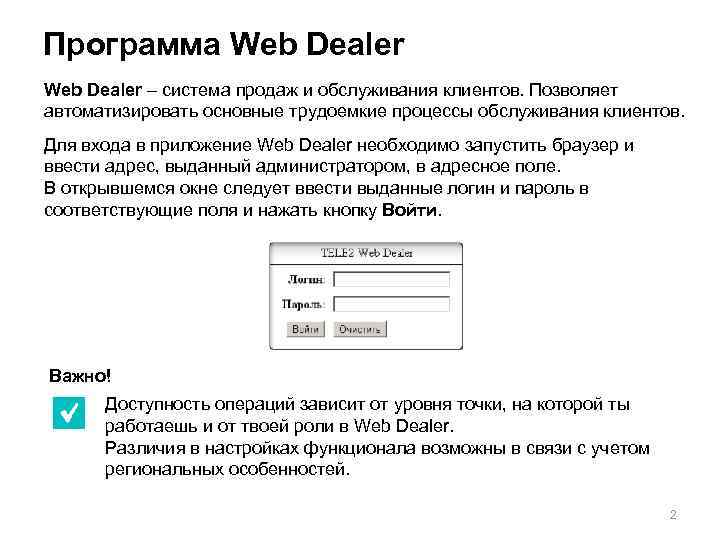 Программа Web Dealer

Web Dealer – система продаж и обслуживания клиентов. Позволяет автоматизировать основные трудоемкие процессы обслуживания клиентов.

Для входа в приложение Web Dealer необходимо запустить браузер и ввести адрес, выданный администратором, в адресное поле.
В открывшемся окне следует ввести выданные логин и пароль в соответствующие поля и нажать кнопку Войти.

TELE2 Web Dealer

Логин:

Пароль:

Войти Очистить

Важно!

Доступность операций зависит от уровня точки, на которой ты работаешь и от твоей роли в Web Dealer.
Различия в настройках функционала возможны в связи с учетом региональных особенностей.

2